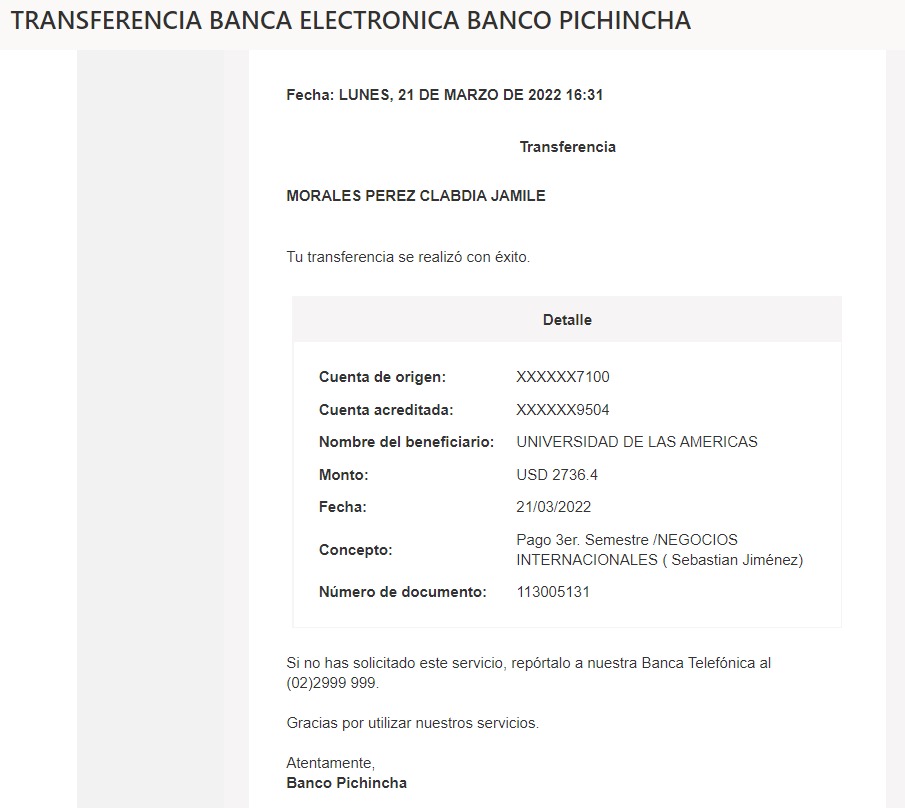 TRANSFERENCIA BANCA ELECTRONICA BANCO PICHINCHA

Fecha: LUNES, 21 DE MARZO DE 2022 16:31

Transferencia

MORALES PEREZ CLABDIA JAMILE

Tu transferencia se realizó con éxito.

Detalle

| | |
|---|---|
| Cuenta de origen: | XXXXXX7100 |
| Cuenta acreditada: | XXXXXX9504 |
| Nombre del beneficiario: | UNIVERSIDAD DE LAS AMERICAS |
| Monto: | USD 2736.4 |
| Fecha: | 21/03/2022 |
| Concepto: | Pago 3er. Semestre /NEGOCIOS INTERNACIONALES ( Sebastian Jiménez) |
| Número de documento: | 113005131 |

Si no has solicitado este servicio, repórtalo a nuestra Banca Telefónica al (02)2999 999.

Gracias por utilizar nuestros servicios.

Atentamente,
Banco Pichincha